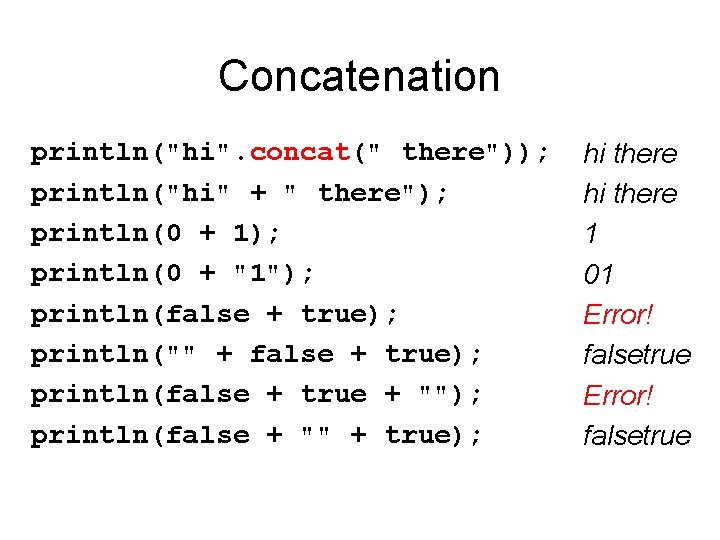 Concatenation

println("hi".concat(" there"));
println("hi" + " there");
println(0 + 1);
println(0 + "1");
println(false + true);
println("" + false + true);
println(false + true + "");
println(false + "" + true);

hi there
hi there
1
01
Error!
falsetrue
Error!
falsetrue